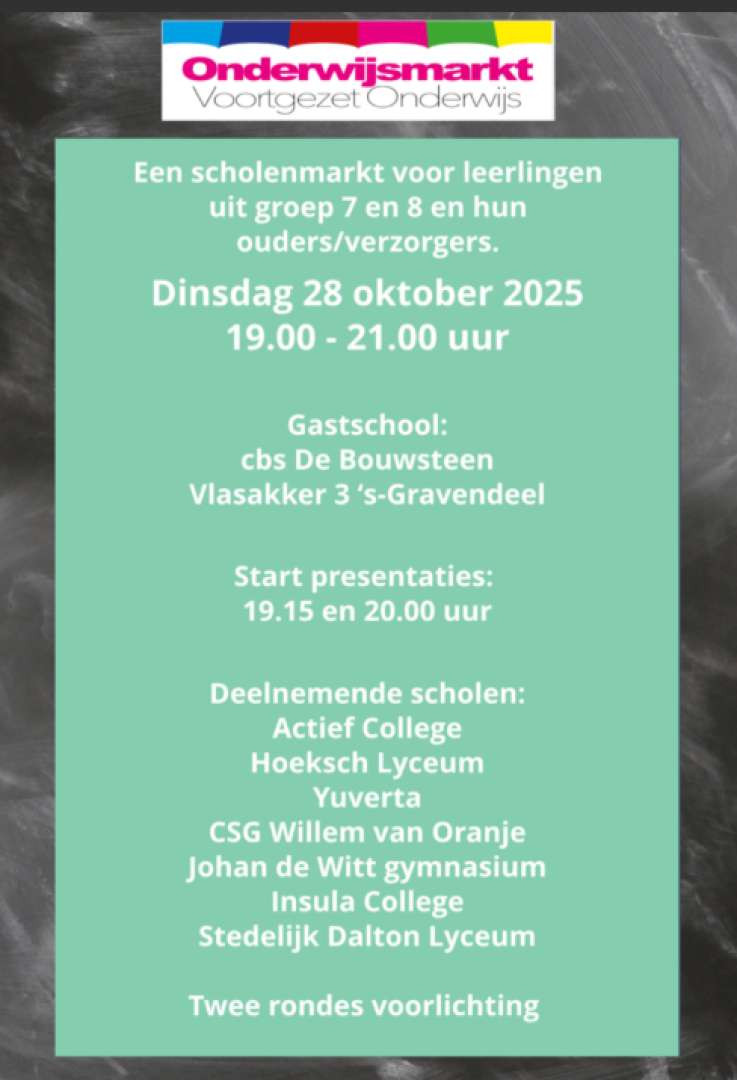 Onderwijsmarkt
Voortgezet Onderwijs

Een scholenmarkt voor leerlingen uit groep 7 en 8 en hun ouders/verzorgers.

Dinsdag 28 oktober 2025
19.00 - 21.00 uur

Gastschool:
cbs De Bouwsteen
Vlasakker 3 's-Gravendeel

Start presentaties:
19.15 en 20.00 uur

Deelnemende scholen:
Actief College
Hoeksch Lyceum
Yuverta
CSG Willem van Oranje
Johan de Witt gymnasium
Insula College
Stedelijk Dalton Lyceum

Twee rondes voorlichting